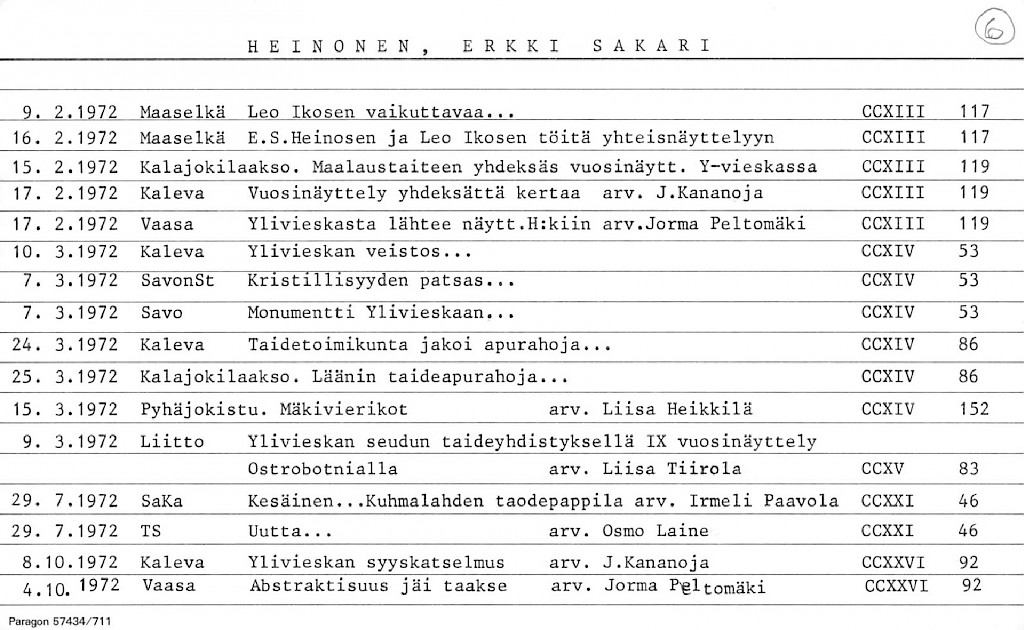 HEINONEN, ERKKI SAKARI

6

| | | | | |
|---|---|---|---|---|
| 9. 2.1972 | Maaselkä | Leo Ikosen vaikuttavaa... | CCXIII | 117 |
| 16. 2.1972 | Maaselkä | E.S.Heinosen ja Leo Ikosen töitä yhteisnäyttelyyn | CCXIII | 117 |
| 15. 2.1972 | Kalajokilaakso. | Maalaustaiteen yhdeksäs vuosinäytt. Y-vieskassa | CCXIII | 119 |
| 17. 2.1972 | Kaleva | Vuosinäyttely yhdeksättä kertaa arv. J.Kananoja | CCXIII | 119 |
| 17. 2.1972 | Vaasa | Ylivieskasta lähtee näytt.H:kiin arv.Jorma Peltomäki | CCXIII | 119 |
| 10. 3.1972 | Kaleva | Ylivieskan veistos... | CCXIV | 53 |
| 7. 3.1972 | SavonSt | Kristillisyyden patsas... | CCXIV | 53 |
| 7. 3.1972 | Savo | Monumentti Ylivieskaan... | CCXIV | 53 |
| 24. 3.1972 | Kaleva | Taidetoimikunta jakoi apurahoja... | CCXIV | 86 |
| 25. 3.1972 | Kalajokilaakso. | Läänin taideapurahoja... | CCXIV | 86 |
| 15. 3.1972 | Pyhäjokistu. | Mäkivierikot arv. Liisa Heikkilä | CCXIV | 152 |
| 9. 3.1972 | Liitto | Ylivieskan seudun taideyhdistyksellä IX vuosinäyttely | | |
| | | Ostrobotnialla arv. Liisa Tiirola | CCXV | 83 |
| 29. 7.1972 | SaKa | Kesäinen...Kuhmalahden taodepappila arv. Irmeli Paavola | CCXXI | 46 |
| 29. 7.1972 | TS | Uutta... arv. Osmo Laine | CCXXI | 46 |
| 8.10.1972 | Kaleva | Ylivieskan syyskatselmus arv. J.Kananoja | CCXXVI | 92 |
| 4.10. 1972 | Vaasa | Abstraktisuus jäi taakse arv. Jorma Peltomäki | CCXXVI | 92 |

Paragon 57434/711